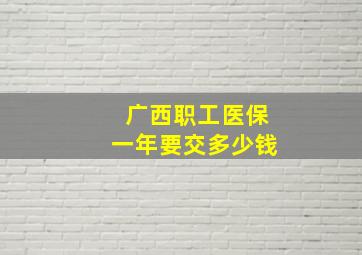 广西职工医保
一年要交多少钱